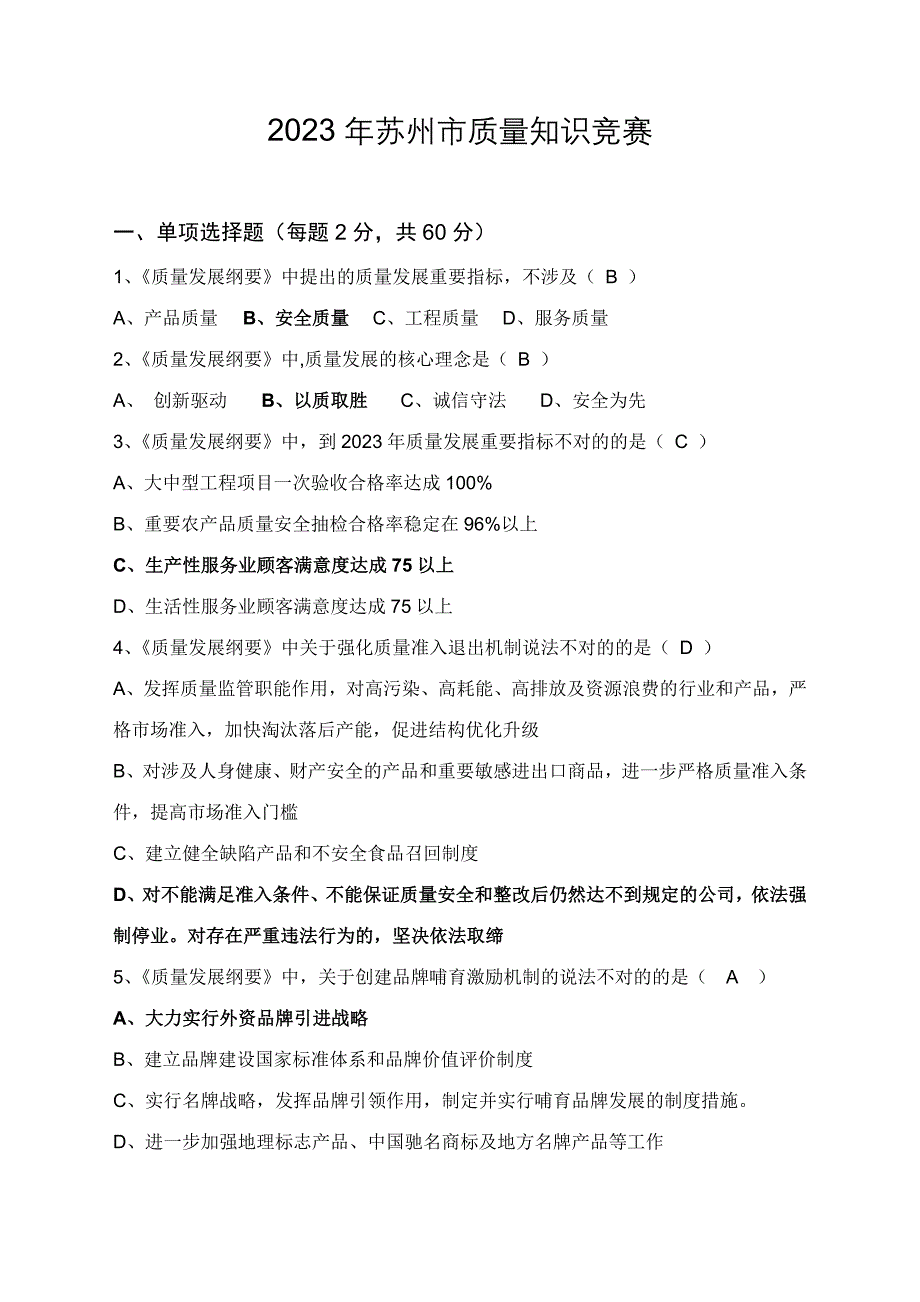 2023年苏州市质量知识竞赛

一、单项选择题（每题2分，共60分）

1、《质量发展纲要》中提出的质量发展重要指标，不涉及（ B ）

A、产品质量　B、安全质量　C、工程质量　D、服务质量

2、《质量发展纲要》中,质量发展的核心理念是（ B ）

A、 创新驱动　B、以质取胜　C、诚信守法　D、安全为先

3、《质量发展纲要》中，到2023年质量发展重要指标不对的的是（ C ）

A、大中型工程项目一次验收合格率达成100%

B、重要农产品质量安全抽检合格率稳定在96%以上

C、生产性服务业顾客满意度达成75以上

D、生活性服务业顾客满意度达成75以上

4、《质量发展纲要》中关于强化质量准入退出机制说法不对的的是（ D ）

A、发挥质量监管职能作用，对高污染、高耗能、高排放及资源浪费的行业和产品，严格市场准入，加快淘汰落后产能，促进结构优化升级

B、对涉及人身健康、财产安全的产品和重要敏感进出口商品，进一步严格质量准入条件，提高市场准入门槛

C、建立健全缺陷产品和不安全食品召回制度

D、对不能满足准入条件、不能保证质量安全和整改后仍然达不到规定的公司，依法强制停业。对存在严重违法行为的，坚决依法取缔

5、《质量发展纲要》中，关于创建品牌哺育激励机制的说法不对的的是（ A ）

A、大力实行外资品牌引进战略

B、建立品牌建设国家标准体系和品牌价值评价制度

C、实行名牌战略，发挥品牌引领作用，制定并实行哺育品牌发展的制度措施。

D、进一步加强地理标志产品、中国驰名商标及地方名牌产品等工作